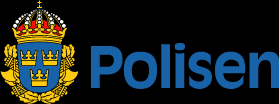 Polisen